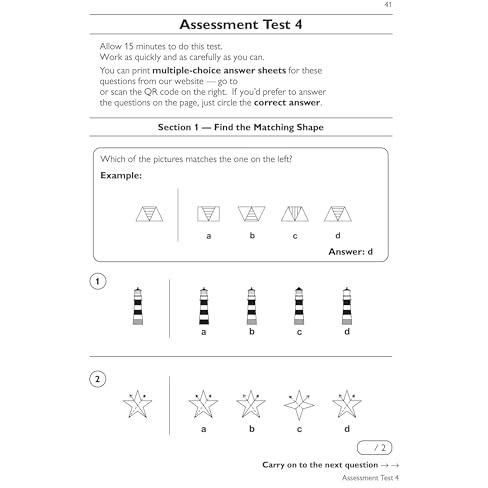 41

Assessment Test 4

Allow 15 minutes to do this test.
Work as quickly and as carefully as you can.

You can print multiple-choice answer sheets for these questions from our website — go to
or scan the QR code on the right. If you'd prefer to answer the questions on the page, just circle the correct answer.

Section 1 — Find the Matching Shape

Which of the pictures matches the one on the left?

Example:

a b c d

Answer: d

1

a b c d

2

a b c d

/ 2

Carry on to the next question → →

Assessment Test 4